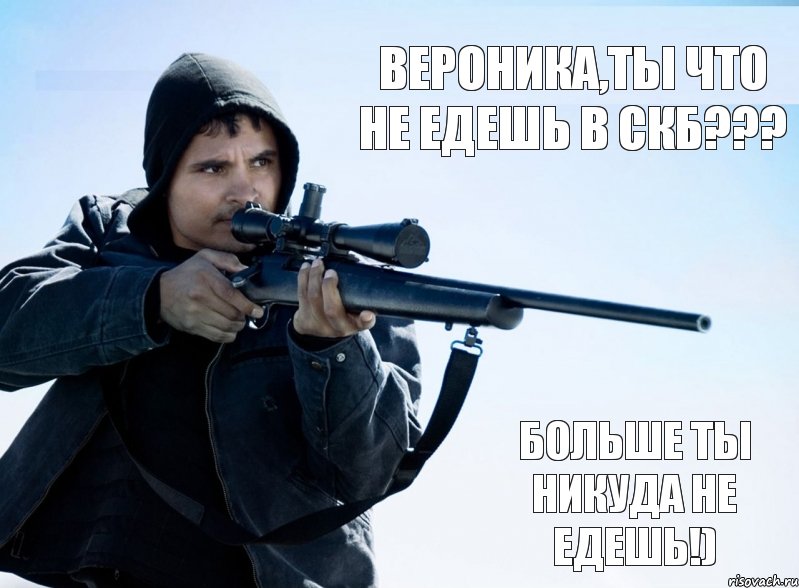 ВЕРОНИКА,ТЫ ЧТО НЕ ЕДЕШЬ В СКБ???

БОЛЬШЕ ТЫ НИКУДА НЕ ЕДЕШЬ!)

risovach.ru